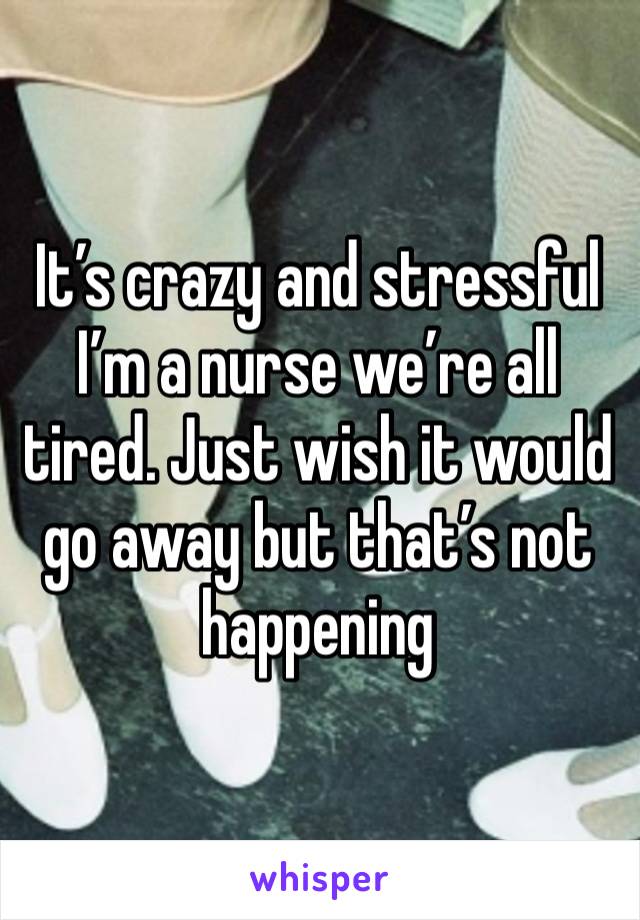 It’s crazy and stressful I’m a nurse we’re all tired. Just wish it would go away but that’s not happening

whisper